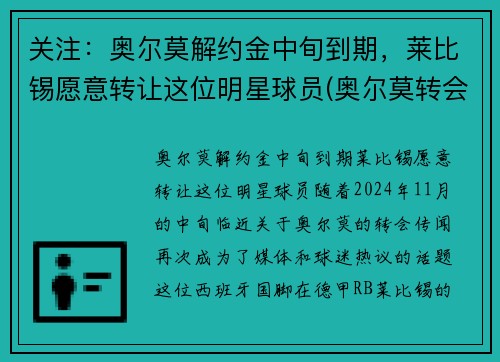 关注：奥尔莫解约金中旬到期，莱比锡愿意转让这位明星球员(奥尔莫转会

奥尔莫解约金中旬到期莱比锡愿意转让这位明星球员随着2024年11月的中旬临近关于奥尔莫的转会传闻再次成为了媒体和球迷热议的话题这位西班牙国脚在德甲RB莱比锡的